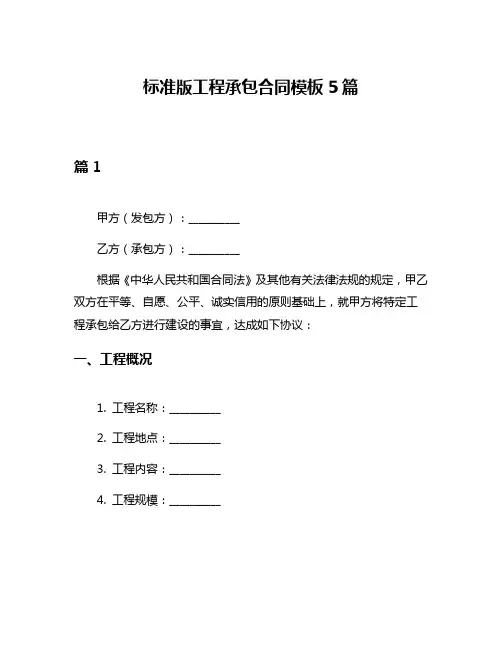 标准版工程承包合同模板 5 篇

篇 1

甲方（发包方）：__________

乙方（承包方）：__________

根据《中华人民共和国合同法》及其他有关法律法规的规定，甲乙双方在平等、自愿、公平、诚实信用的原则基础上，就甲方将特定工程承包给乙方进行建设的事宜，达成如下协议：

一、工程概况

1. 工程名称：__________

2. 工程地点：__________

3. 工程内容：__________

4. 工程规模：__________